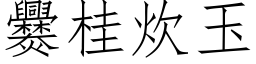 爨桂炊玉